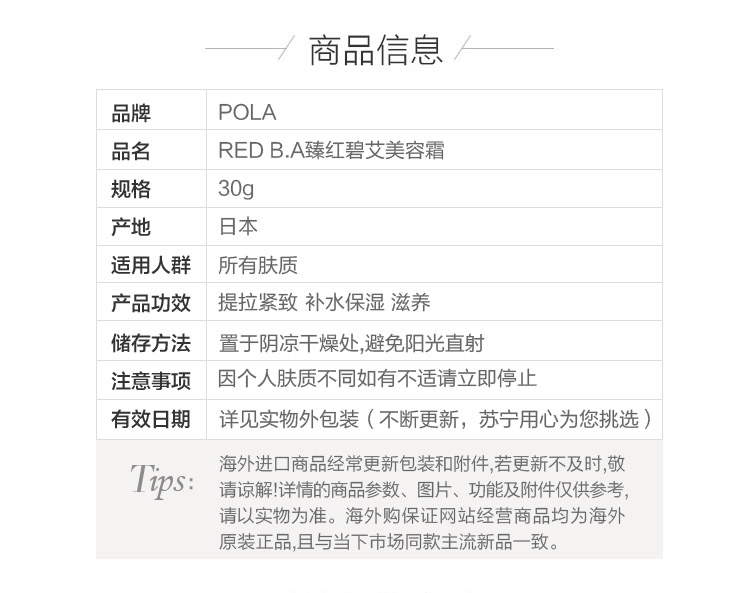 商品信息

| 品牌 | POLA |
|---|---|
| 品名 | RED B.A臻红碧艾美容霜 |
| 规格 | 30g |
| 产地 | 日本 |
| 适用人群 | 所有肤质 |
| 产品功效 | 提拉紧致 补水保湿 滋养 |
| 储存方法 | 置于阴凉干燥处,避免阳光直射 |
| 注意事项 | 因个人肤质不同如有不适请立即停止 |
| 有效日期 | 详见实物外包装（不断更新，苏宁用心为您挑选） |

Tips: 海外进口商品经常更新包装和附件,若更新不及时,敬请谅解!详情的商品参数、图片、功能及附件仅供参考,请以实物为准。海外购保证网站经营商品均为海外原装正品,且与当下市场同款主流新品一致。